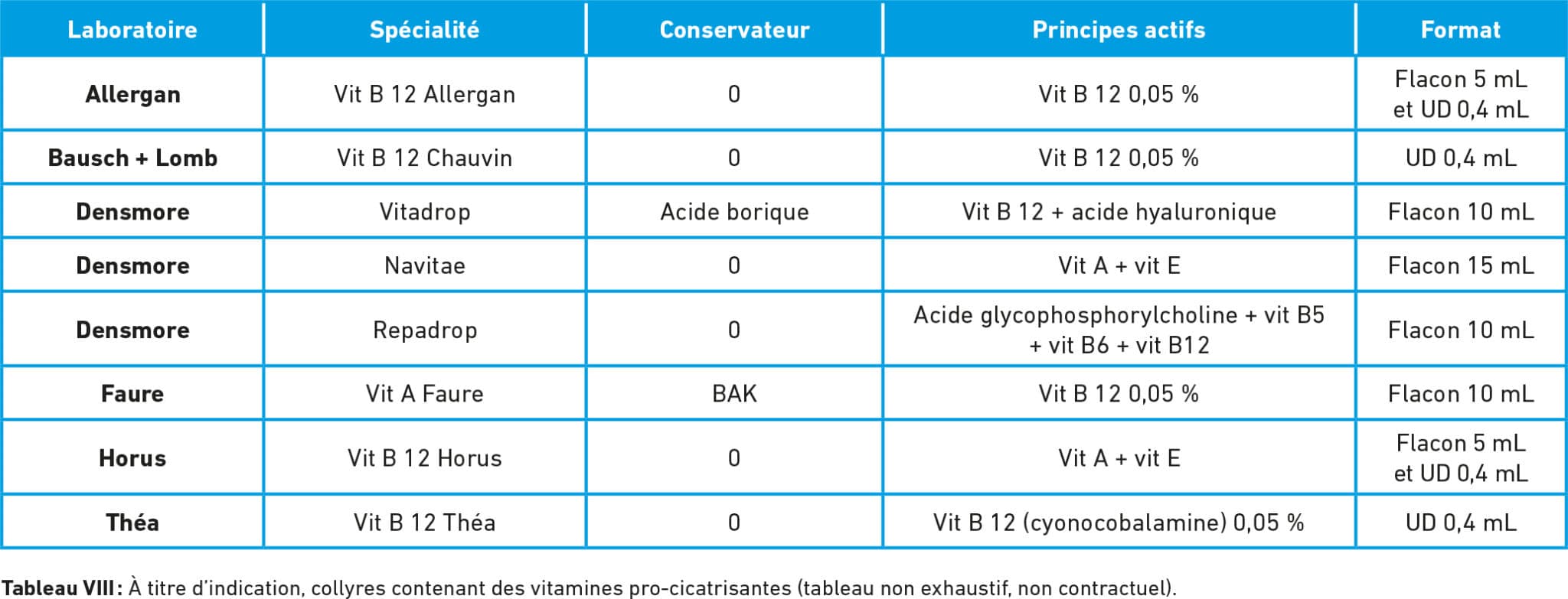 | Laboratoire | Spécialité | Conservateur | Principes actifs | Format |
|---|---|---|---|---|
| Allergan | Vit B 12 Allergan | 0 | Vit B 12 0,05 % | Flacon 5 mL et UD 0,4 mL |
| Bausch + Lomb | Vit B 12 Chauvin | 0 | Vit B 12 0,05 % | UD 0,4 mL |
| Densmore | Vitadrop | Acide borique | Vit B 12 + acide hyaluronique | Flacon 10 mL |
| Densmore | Navitae | 0 | Vit A + vit E | Flacon 15 mL |
| Densmore | Repadrop | 0 | Acide glycophosphorylcholine + vit B5 + vit B6 + vit B12 | Flacon 10 mL |
| Faure | Vit A Faure | BAK | Vit B 12 0,05 % | Flacon 10 mL |
| Horus | Vit B 12 Horus | 0 | Vit A + vit E | Flacon 5 mL et UD 0,4 mL |
| Théa | Vit B 12 Théa | 0 | Vit B 12 (cyonocobalamine) 0,05 % | UD 0,4 mL |

Tableau VIII : À titre d'indication, collyres contenant des vitamines pro-cicatrisantes (tableau non exhaustif, non contractuel).